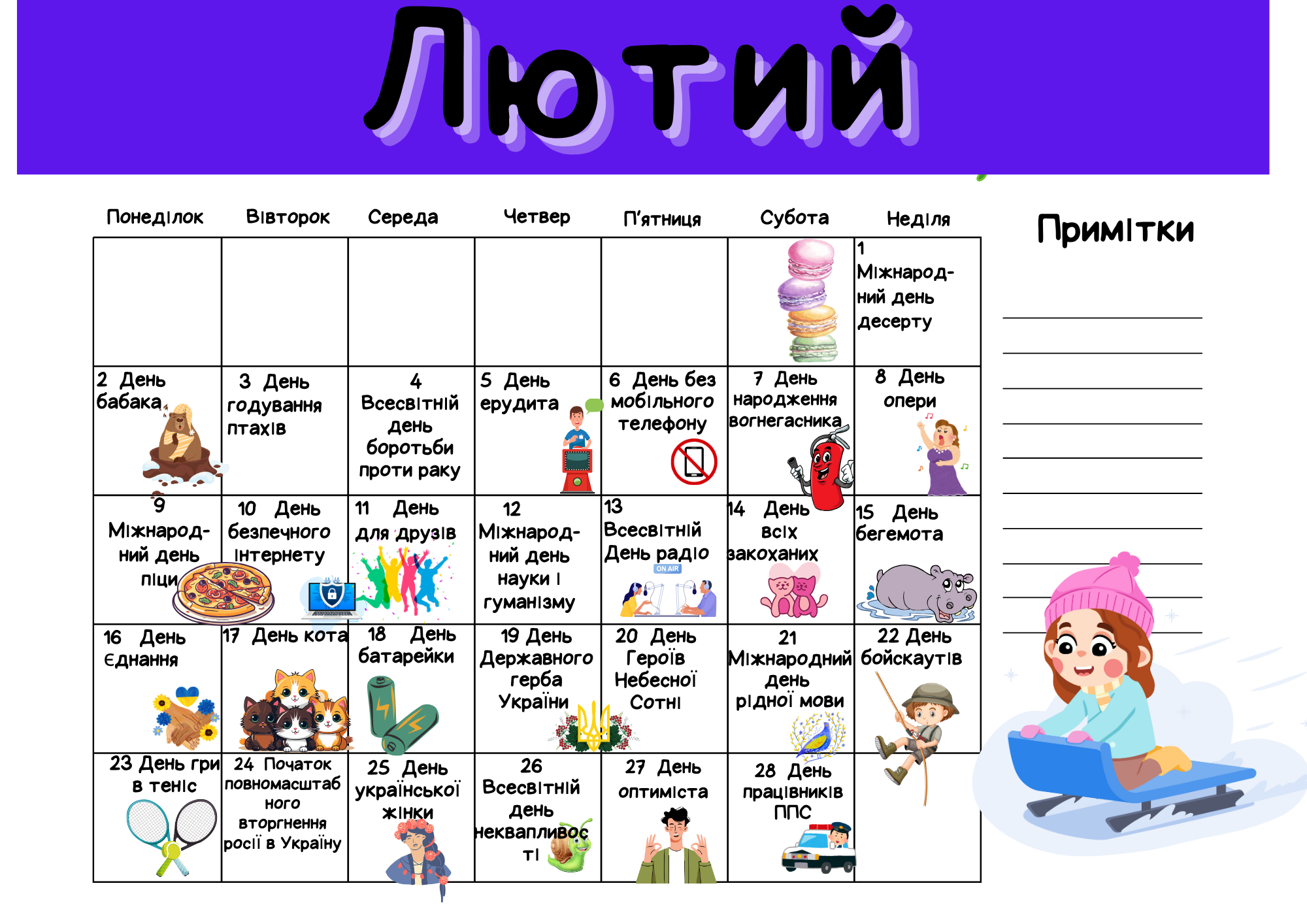 Лютий

| Понеділок | Вівторок | Середа | Четвер | П'ятниця | Субота | Неділя |
|---|---|---|---|---|---|---|
| | | | | | | 1 Міжнародний день десерту |
| 2 День бабака | 3 День годування птахів | 4 Всесвітній день боротьби проти раку | 5 День ерудита | 6 День без мобільного телефону | 7 День народження вогнегасника | 8 День опери |
| 9 Міжнародний день піци | 10 День безпечного інтернету | 11 День для друзів | 12 Міжнародний день науки і гуманізму | 13 Всесвітній День радіо ON AIR | 14 День всіх закоханих | 15 День бегемота |
| 16 День Єднання | 17 День кота | 18 День батарейки | 19 День Державного герба України | 20 День Героїв Небесної Сотні | 21 Міжнародний день рідної мови | 22 День бойскаутів |
| 23 День гри в теніс | 24 Початок повномасштабного вторгнення росії в Україну | 25 День української жінки | 26 Всесвітній день неквапливості | 27 День оптиміста | 28 День працівників ППС | |

Примітки